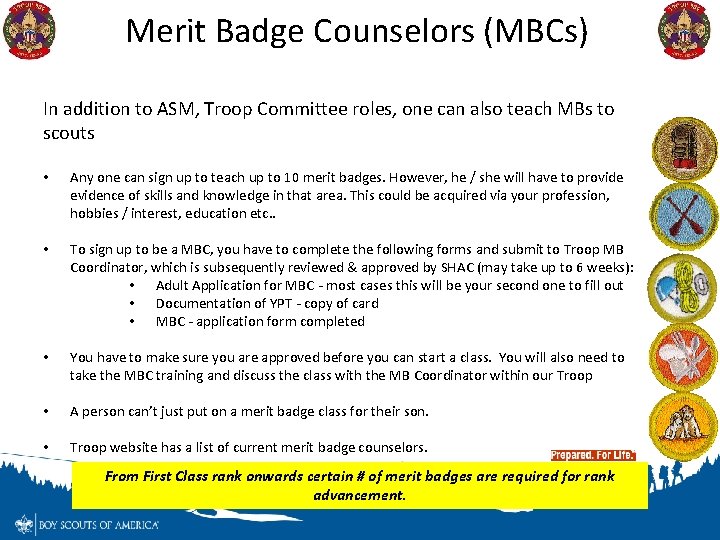 Merit Badge Counselors (MBCs)

In addition to ASM, Troop Committee roles, one can also teach MBs to scouts

• Any one can sign up to teach up to 10 merit badges. However, he / she will have to provide evidence of skills and knowledge in that area. This could be acquired via your profession, hobbies / interest, education etc..

• To sign up to be a MBC, you have to complete the following forms and submit to Troop MB Coordinator, which is subsequently reviewed & approved by SHAC (may take up to 6 weeks):
  • Adult Application for MBC - most cases this will be your second one to fill out
  • Documentation of YPT - copy of card
  • MBC - application form completed

• You have to make sure you are approved before you can start a class. You will also need to take the MBC training and discuss the class with the MB Coordinator within our Troop

• A person can't just put on a merit badge class for their son.

• Troop website has a list of current merit badge counselors.

Prepared. For Life.

From First Class rank onwards certain # of merit badges are required for rank advancement.

BOY SCOUTS OF AMERICA